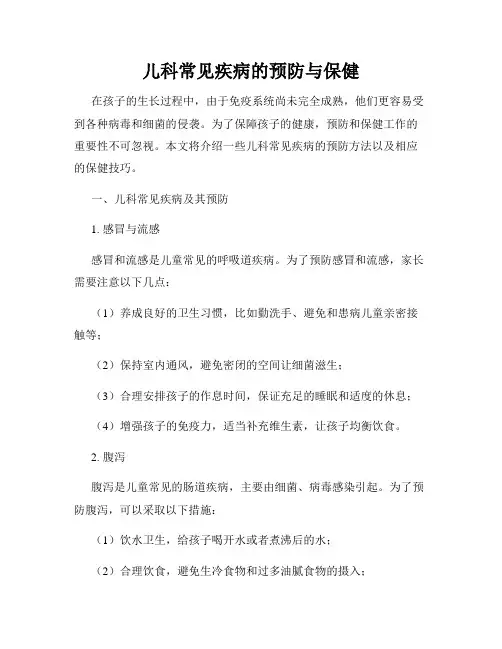 儿科常见疾病的预防与保健

在孩子的生长过程中，由于免疫系统尚未完全成熟，他们更容易受到各种病毒和细菌的侵袭。为了保障孩子的健康，预防和保健工作的重要性不可忽视。本文将介绍一些儿科常见疾病的预防方法以及相应的保健技巧。

一、儿科常见疾病及其预防

1. 感冒与流感

感冒和流感是儿童常见的呼吸道疾病。为了预防感冒和流感，家长需要注意以下几点：

（1）养成良好的卫生习惯，比如勤洗手、避免和患病儿童亲密接触等；

（2）保持室内通风，避免密闭的空间让细菌滋生；

（3）合理安排孩子的作息时间，保证充足的睡眠和适度的休息；

（4）增强孩子的免疫力，适当补充维生素，让孩子均衡饮食。

2. 腹泻

腹泻是儿童常见的肠道疾病，主要由细菌、病毒感染引起。为了预防腹泻，可以采取以下措施：

（1）饮水卫生，给孩子喝开水或者煮沸后的水；

（2）合理饮食，避免生冷食物和过多油腻食物的摄入；